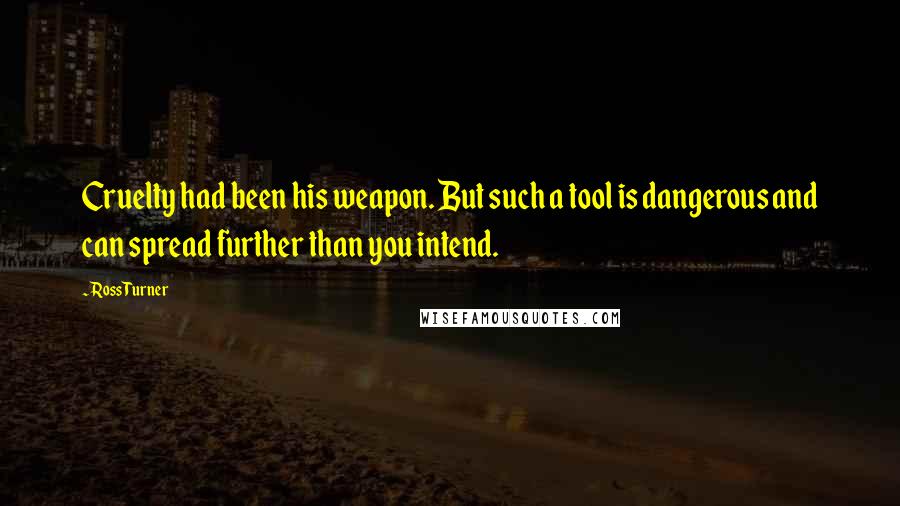 Cruelty had been his weapon. But such a tool is dangerous and can spread further than you intend.

~Ross Turner

WISEFAMOUSQUOTES.COM